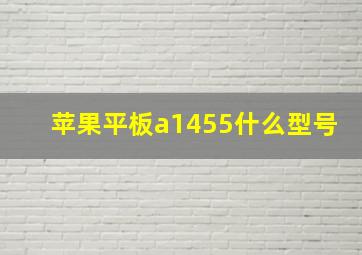 苹果平板a1455什么型号